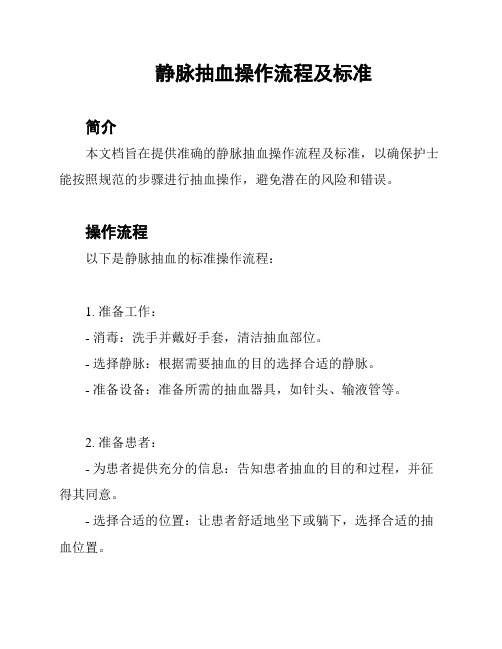 静脉抽血操作流程及标准

简介

本文档旨在提供准确的静脉抽血操作流程及标准，以确保护士能按照规范的步骤进行抽血操作，避免潜在的风险和错误。

操作流程

以下是静脉抽血的标准操作流程：

1. 准备工作：

- 消毒：洗手并戴好手套，清洁抽血部位。

- 选择静脉：根据需要抽血的目的选择合适的静脉。

- 准备设备：准备所需的抽血器具，如针头、输液管等。

2. 准备患者：

- 为患者提供充分的信息：告知患者抽血的目的和过程，并征得其同意。

- 选择合适的位置：让患者舒适地坐下或躺下，选择合适的抽血位置。